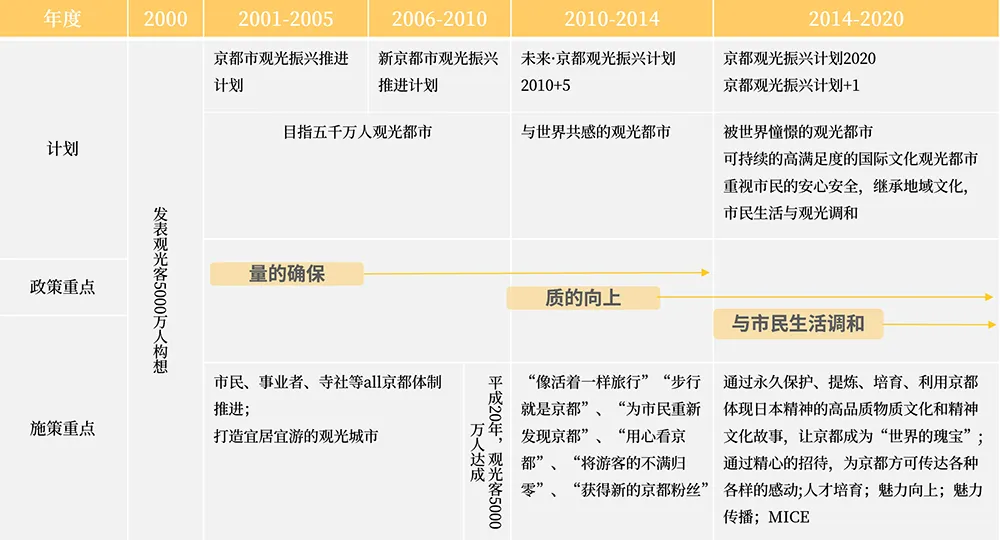 | 年度 | 2000 | 2001-2005 | 2006-2010 | 2010-2014 | 2014-2020 |
|---|---|---|---|---|---|
| 计划 | 发表观光客5000万人构想 | 京都市观光振兴推进计划 | 新京都市观光振兴推进计划 | 未来·京都观光振兴计划2010+5 | 京都观光振兴计划2020 京都观光振兴计划+1 |
| | | 目指五千万人观光都市 | | 与世界共感的观光都市 | 被世界憧憬的观光都市 可持续的高满足度的国际文化观光都市 重视市民的安心安全，继承地域文化，市民生活与观光调和 |
| 政策重点 | | 量的确保 | | 质的向上 | 与市民生活调和 |
| 施策重点 | | 市民、事业者、寺社等all京都体制推进； 打造宜居宜游的观光城市 | 平成20年，观光客5000万人达成 | “像活着一样旅行”“步行就是京都”、“为市民重新发现京都”、“用心看京都”、“将游客的不满归零”、“获得新的京都粉丝” | 通过永久保护、提炼、培育、利用京都体现日本精神的高品质物质文化和精神文化故事，让京都成为“世界的瑰宝”；通过精心的招待，为京都方可传达各种各样的感动;人才培育；魅力向上；魅力传播；MICE |